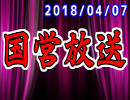 2018/04/07

国営放送